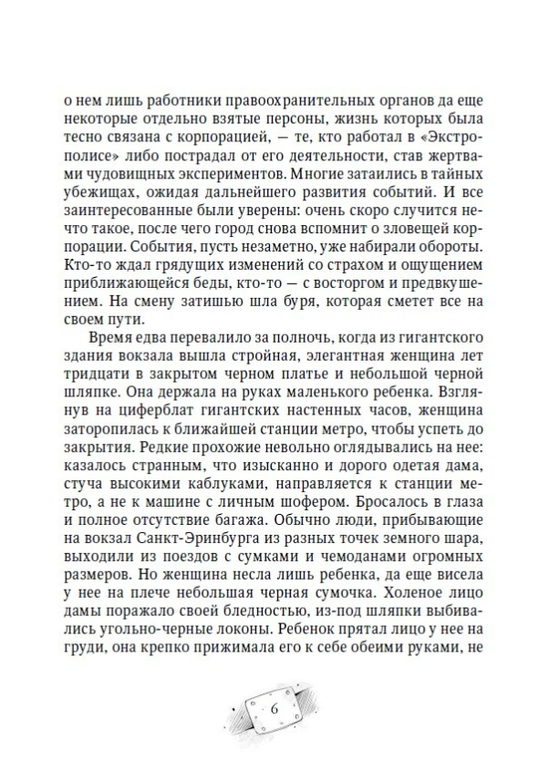 о нем лишь работники правоохранительных органов да еще некоторые отдельно взятые персоны, жизнь которых была тесно связана с корпорацией, — те, кто работал в «Экстрополисе» либо пострадал от его деятельности, став жертвами чудовищных экспериментов. Многие затаились в тайных убежищах, ожидая дальнейшего развития событий. И все заинтересованные были уверены: очень скоро случится нечто такое, после чего город снова вспомнит о зловещей корпорации. События, пусть незаметно, уже набирали обороты. Кто-то ждал грядущих изменений со страхом и ощущением приближающейся беды, кто-то — с восторгом и предвкушением. На смену затишью шла буря, которая сметет все на своем пути.

Время едва перевалило за полночь, когда из гигантского здания вокзала вышла стройная, элегантная женщина лет тридцати в закрытом черном платье и небольшой черной шляпке. Она держала на руках маленького ребенка. Взглянув на циферблат гигантских настенных часов, женщина заторопилась к ближайшей станции метро, чтобы успеть до закрытия. Редкие прохожие невольно оглядывались на нее: казалось странным, что изысканно и дорого одетая дама, стуча высокими каблуками, направляется к станции метро, а не к машине с личным шофером. Бросалось в глаза и полное отсутствие багажа. Обычно люди, прибывающие на вокзал Санкт-Эринбурга из разных точек земного шара, выходили из поездов с сумками и чемоданами огромных размеров. Но женщина несла лишь ребенка, да еще висела у нее на плече небольшая черная сумочка. Холеное лицо дамы поражало своей бледностью, из-под шляпки выбивались угольно-черные локоны. Ребенок прятал лицо у нее на груди, она крепко прижимала его к себе обеими руками, не

6